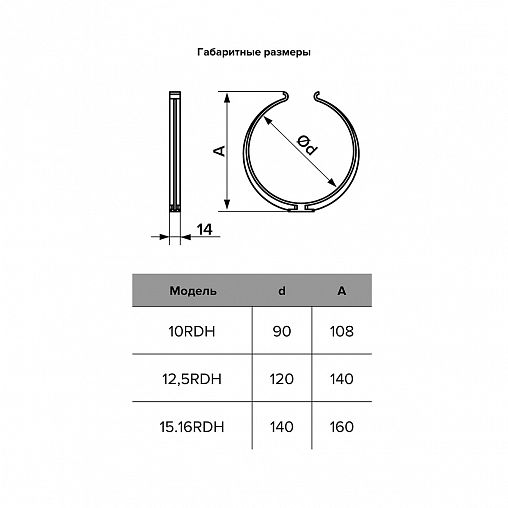 Габаритные размеры

A

Ød

14

| Модель | d | A |
|---|---|---|
| 10RDH | 90 | 108 |
| 12,5RDH | 120 | 140 |
| 15.16RDH | 140 | 160 |